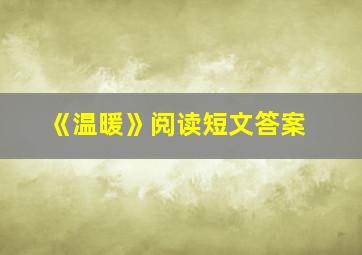 《温暖》阅读短文答案